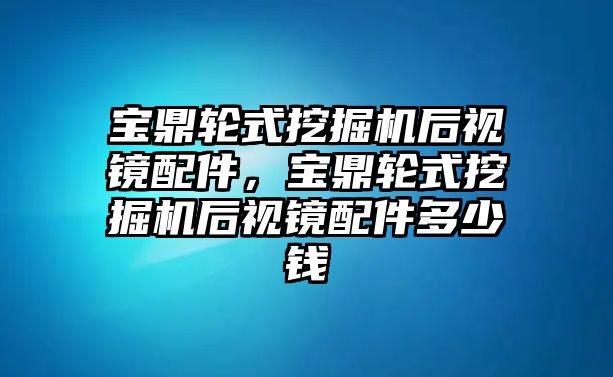 宝鼎轮式挖掘机后视镜配件，宝鼎轮式挖掘机后视镜配件多少钱